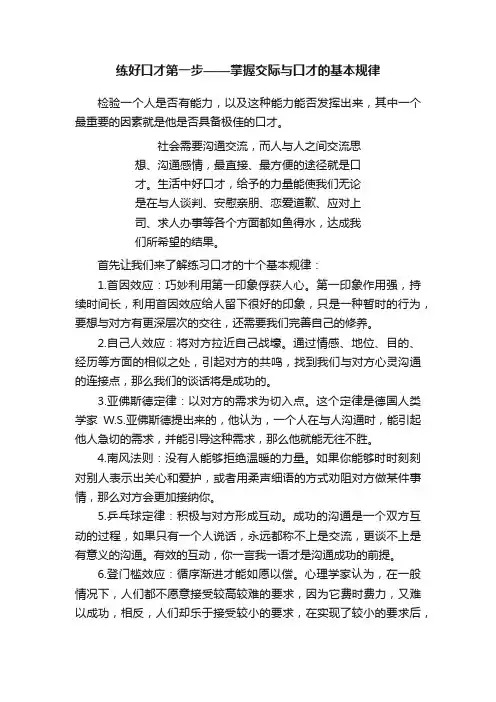 练好口才第一步——掌握交际与口才的基本规律

检验一个人是否有能力，以及这种能力能否发挥出来，其中一个最重要的因素就是他是否具备极佳的口才。

社会需要沟通交流，而人与人之间交流思想、沟通感情，最直接、最方便的途径就是口才。生活中好口才，给予的力量能使我们无论是在与人谈判、安慰亲朋、恋爱道歉、应对上司、求人办事等各个方面都如鱼得水，达成我们所希望的结果。

首先让我们来了解练习口才的十个基本规律：

1.首因效应：巧妙利用第一印象俘获人心。第一印象作用强，持续时间长，利用首因效应给人留下很好的印象，只是一种暂时的行为，要想与对方有更深层次的交往，还需要我们完善自己的修养。

2.自己人效应：将对方拉近自己战壕。通过情感、地位、目的、经历等方面的相似之处，引起对方的共鸣，找到我们与对方心灵沟通的连接点，那么我们的谈话将是成功的。

3.亚佛斯德定律：以对方的需求为切入点。这个定律是德国人类学家 W.S.亚佛斯德提出来的，他认为，一个人在与人沟通时，能引起他人急切的需求，并能引导这种需求，那么他就能无往不胜。

4.南风法则：没有人能够拒绝温暖的力量。如果你能够时时刻刻对别人表示出关心和爱护，或者用柔声细语的方式劝阻对方做某件事情，那么对方会更加接纳你。

5.乒乓球定律：积极与对方形成互动。成功的沟通是一个双方互动的过程，如果只有一个人说话，永远都称不上是交流，更谈不上是有意义的沟通。有效的互动，你一言我一语才是沟通成功的前提。

6.登门槛效应：循序渐进才能如愿以偿。心理学家认为，在一般情况下，人们都不愿意接受较高较难的要求，因为它费时费力，又难以成功，相反，人们却乐于接受较小的要求，在实现了较小的要求后，